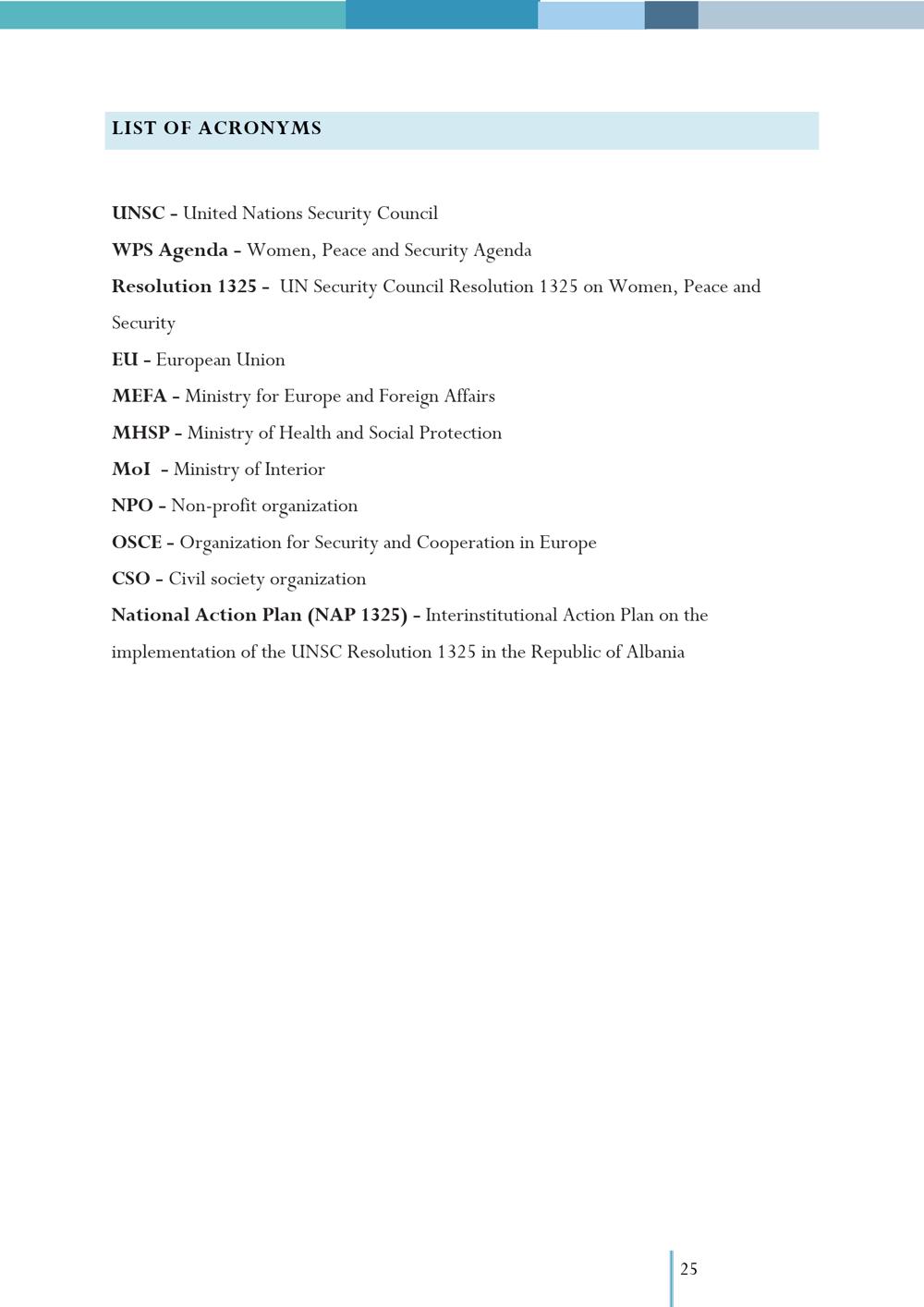 LIST OF ACRONYMS

UNSC - United Nations Security Council

WPS Agenda - Women, Peace and Security Agenda

Resolution 1325 - UN Security Council Resolution 1325 on Women, Peace and Security

EU - European Union

MEFA - Ministry for Europe and Foreign Affairs

MHSP - Ministry of Health and Social Protection

MoI - Ministry of Interior

NPO - Non-profit organization

OSCE - Organization for Security and Cooperation in Europe

CSO - Civil society organization

National Action Plan (NAP 1325) - Interinstitutional Action Plan on the implementation of the UNSC Resolution 1325 in the Republic of Albania

25